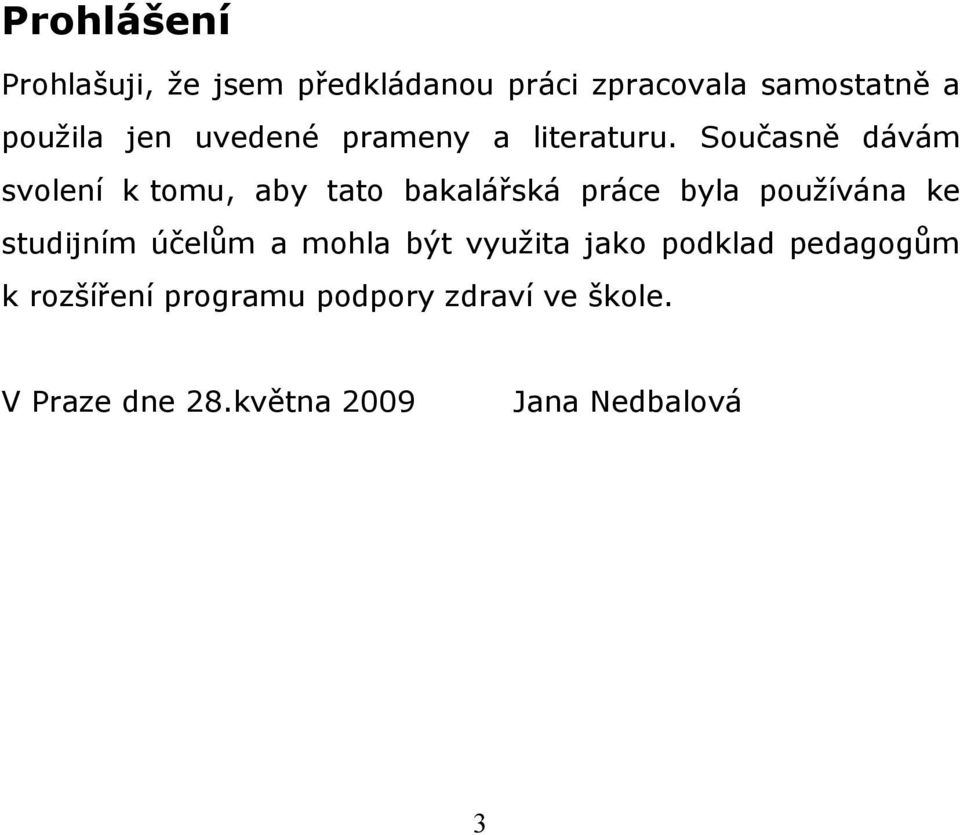 Prohlášení

Prohlašuji, že jsem předkládanou práci zpracovala samostatně a použila jen uvedené prameny a literaturu. Současně dávám svolení k tomu, aby tato bakalářská práce byla používána ke studijním účelům a mohla být využita jako podklad pedagogům k rozšíření programu podpory zdraví ve škole.

V Praze dne 28.května 2009 Jana Nedbalová

3